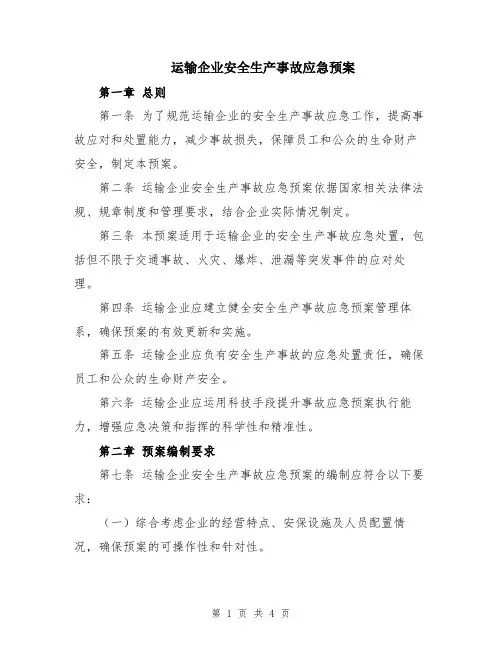 运输企业安全生产事故应急预案

第一章 总则

第一条 为了规范运输企业的安全生产事故应急工作，提高事故应对和处置能力，减少事故损失，保障员工和公众的生命财产安全，制定本预案。

第二条 运输企业安全生产事故应急预案依据国家相关法律法规、规章制度和管理要求，结合企业实际情况制定。

第三条 本预案适用于运输企业的安全生产事故应急处置，包括但不限于交通事故、火灾、爆炸、泄漏等突发事件的应对处理。

第四条 运输企业应建立健全安全生产事故应急预案管理体系，确保预案的有效更新和实施。

第五条 运输企业应负有安全生产事故的应急处置责任，确保员工和公众的生命财产安全。

第六条 运输企业应运用科技手段提升事故应急预案执行能力，增强应急决策和指挥的科学性和精准性。

第二章 预案编制要求

第七条 运输企业安全生产事故应急预案的编制应符合以下要求：

（一）综合考虑企业的经营特点、安保设施及人员配置情况，确保预案的可操作性和针对性。

第 1 页 共 4 页